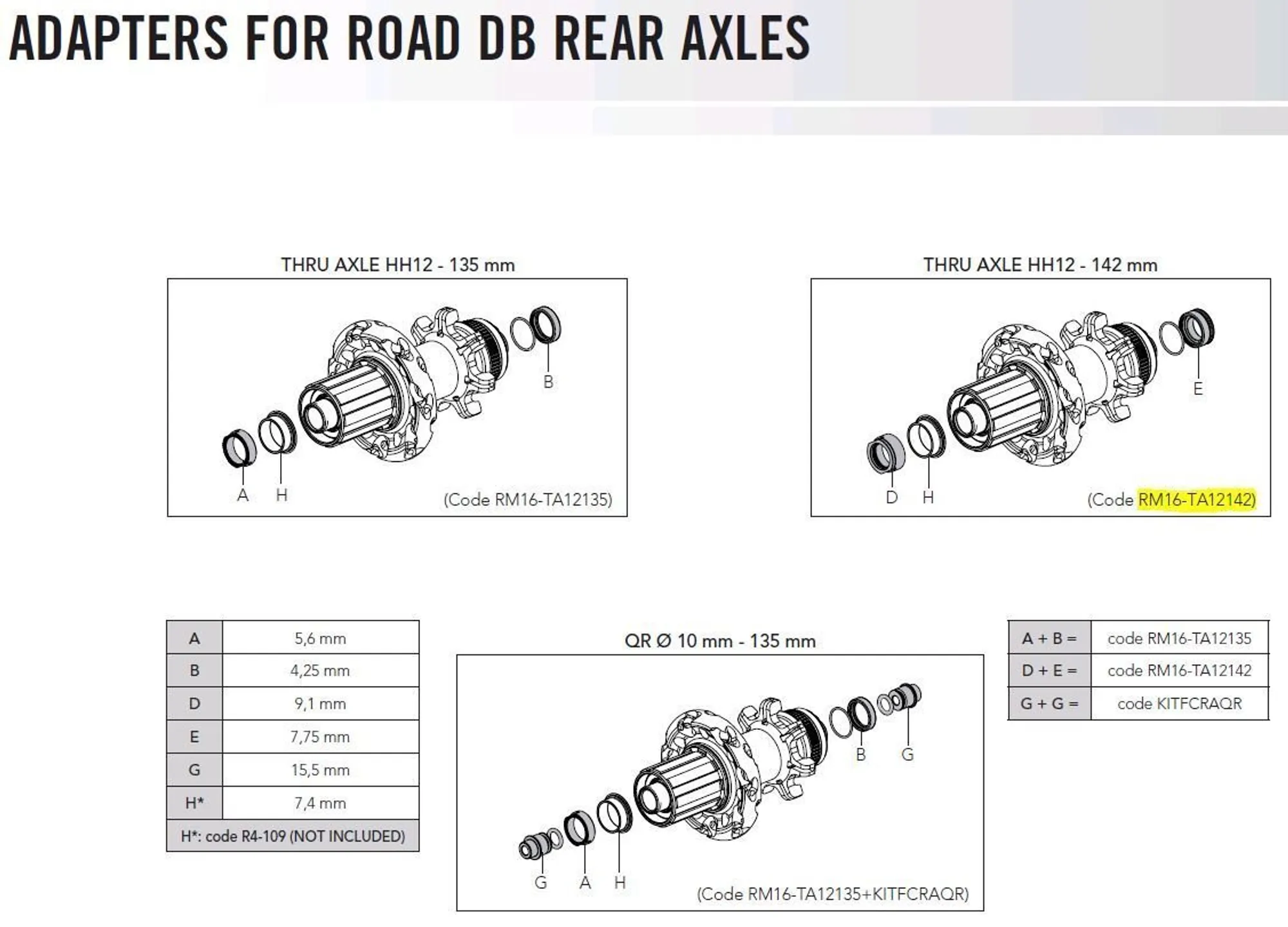 ADAPTERS FOR ROAD DB REAR AXLES

THRU AXLE HH12 - 135 mm

B

A H

(Code RM16-TA12135)

THRU AXLE HH12 - 142 mm

E

D H

(Code RM16-TA12142)

| A | 5,6 mm |
|---|---|
| B | 4,25 mm |
| D | 9,1 mm |
| E | 7,75 mm |
| G | 15,5 mm |
| H* | 7,4 mm |
| H*: code R4-109 (NOT INCLUDED) | |

QR Ø 10 mm - 135 mm

B G

G A H

(Code RM16-TA12135+KITFCRAQR)

| A + B = | code RM16-TA12135 |
|---|---|
| D + E = | code RM16-TA12142 |
| G + G = | code KITFCRAQR |